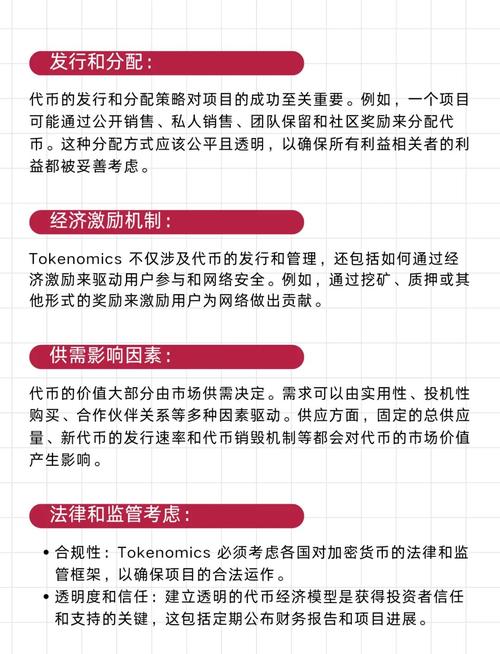 发行和分配：

代币的发行和分配策略对项目的成功至关重要。例如，一个项目可能通过公开销售、私人销售、团队保留和社区奖励来分配代币。这种分配方式应该公平且透明，以确保所有利益相关者的利益都被妥善考虑。

经济激励机制：

Tokenomics 不仅涉及代币的发行和管理，还包括如何通过经济激励来驱动用户参与和网络安全。例如，通过挖矿、质押或其他形式的奖励来激励用户为网络做出贡献。

供需影响因素：

代币的价值大部分由市场供需决定。需求可以由实用性、投机性购买、合作伙伴关系等多种因素驱动。供应方面，固定的总供应量、新代币的发行速率和代币销毁机制等都会对代币的市场价值产生影响。

法律和监管考虑：

• 合规性：Tokenomics 必须考虑各国对加密货币的法律和监管框架，以确保项目的合法运作。
• 透明度和信任：建立透明的代币经济模型是获得投资者信任和支持的关键，这包括定期公布财务报告和项目进展。